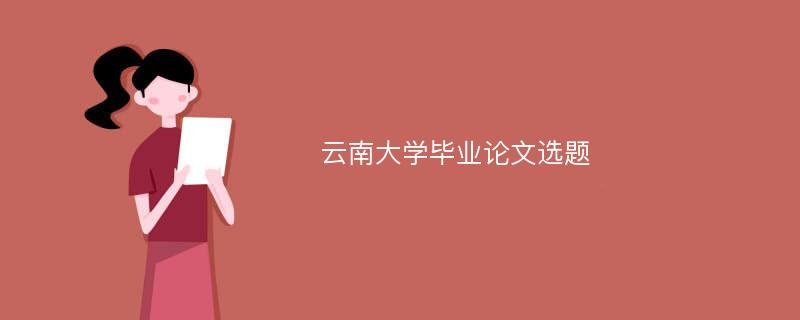 云南大学毕业论文选题